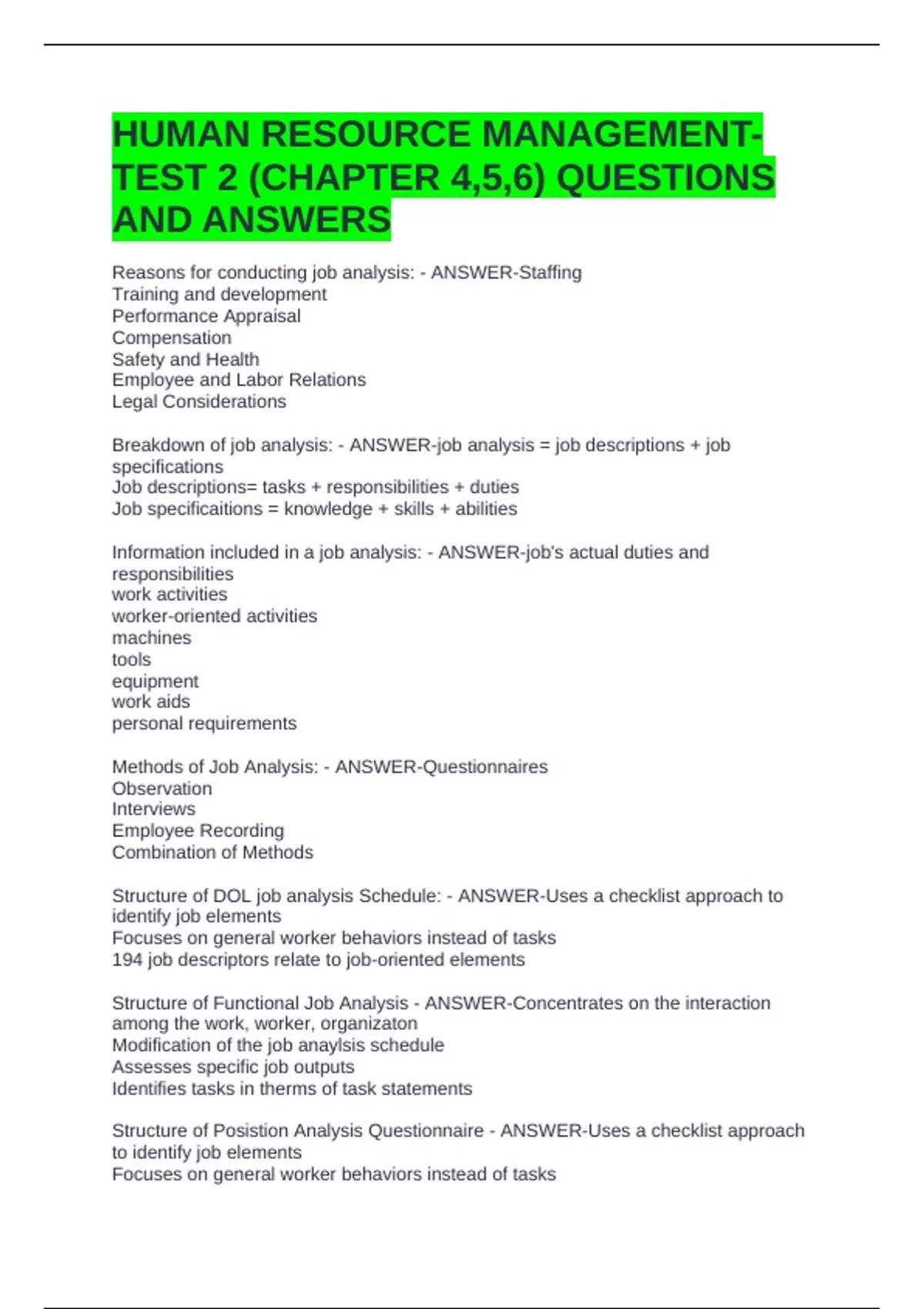 HUMAN RESOURCE MANAGEMENT-TEST 2 (CHAPTER 4,5,6) QUESTIONS AND ANSWERS

Reasons for conducting job analysis: - ANSWER-Staffing
Training and development
Performance Appraisal
Compensation
Safety and Health
Employee and Labor Relations
Legal Considerations

Breakdown of job analysis: - ANSWER-job analysis = job descriptions + job specifications
Job descriptions= tasks + responsibilities + duties
Job specificaitions = knowledge + skills + abilities

Information included in a job analysis: - ANSWER-job's actual duties and responsibilities
work activities
worker-oriented activities
machines
tools
equipment
work aids
personal requirements

Methods of Job Analysis: - ANSWER-Questionnaires
Observation
Interviews
Employee Recording
Combination of Methods

Structure of DOL job analysis Schedule: - ANSWER-Uses a checklist approach to identify job elements
Focuses on general worker behaviors instead of tasks
194 job descriptors relate to job-oriented elements

Structure of Functional Job Analysis - ANSWER-Concentrates on the interaction among the work, worker, organizaton
Modification of the job anaylsis schedule
Assesses specific job outputs
Identifies tasks in therms of task statements

Structure of Posistion Analysis Questionnaire - ANSWER-Uses a checklist approach to identify job elements
Focuses on general worker behaviors instead of tasks